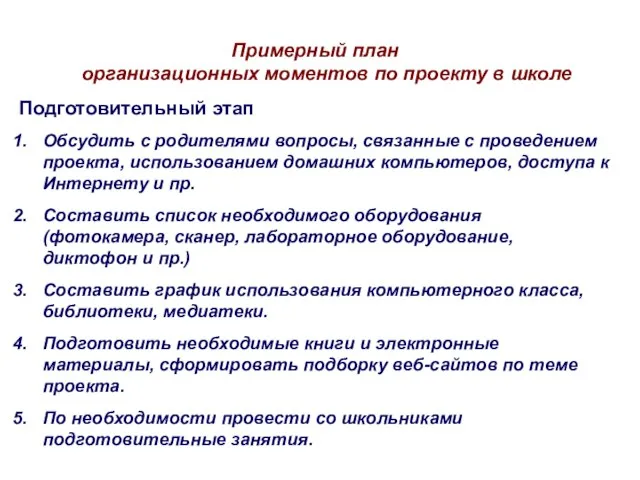 Примерный план
организационных моментов по проекту в школе

Подготовительный этап

1. Обсудить с родителями вопросы, связанные с проведением проекта, использованием домашних компьютеров, доступа к Интернету и пр.

2. Составить список необходимого оборудования (фотокамера, сканер, лабораторное оборудование, диктофон и пр.)

3. Составить график использования компьютерного класса, библиотеки, медиатеки.

4. Подготовить необходимые книги и электронные материалы, сформировать подборку веб-сайтов по теме проекта.

5. По необходимости провести со школьниками подготовительные занятия.